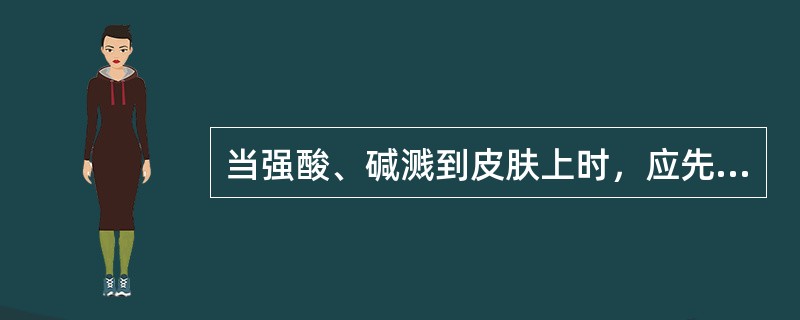 当强酸、碱溅到皮肤上时，应先...